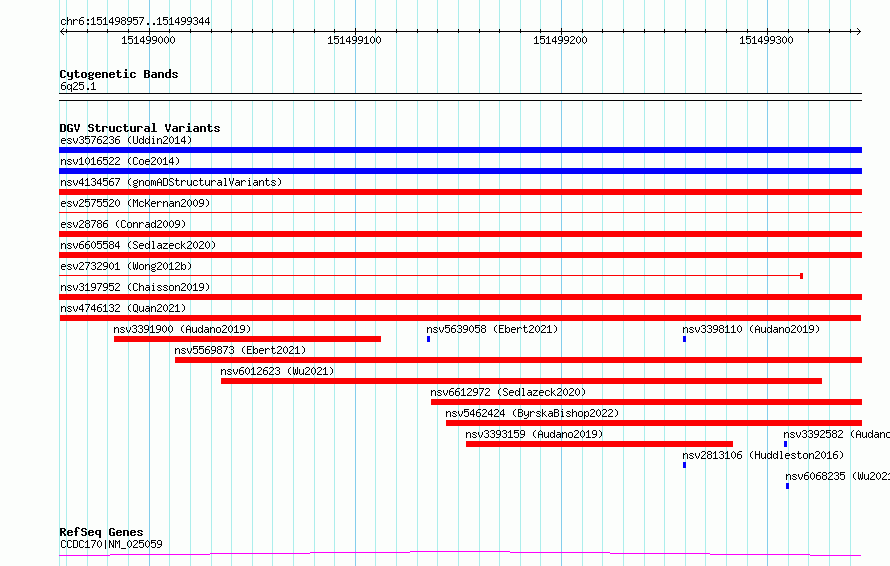 chr6:151498957..151499344

151499000 151499100 151499200 151499300

Cytogenetic Bands
6q25.1

DGV Structural Variants
esv3576236 (Uddin2014)
nsv1016522 (Coe2014)
nsv4134567 (gnomADStructuralVariants)
esv2575520 (McKernan2009)
esv28786 (Conrad2009)
nsv6605584 (Sedlazeck2020)
esv2732901 (Wong2012b)
nsv3197952 (Chaisson2019)
nsv4746132 (Quan2021)
nsv3391900 (Audano2019)
nsv5639058 (Ebert2021)
nsv3398110 (Audano2019)
nsv5569873 (Ebert2021)
nsv6012623 (Wu2021)
nsv6612972 (Sedlazeck2020)
nsv5462424 (ByrskaBishop2022)
nsv3393159 (Audano2019)
nsv3392582 (Audano
nsv2813106 (Huddleston2016)
nsv6068235 (Wu2021

RefSeq Genes
CCDC170|NM_025059